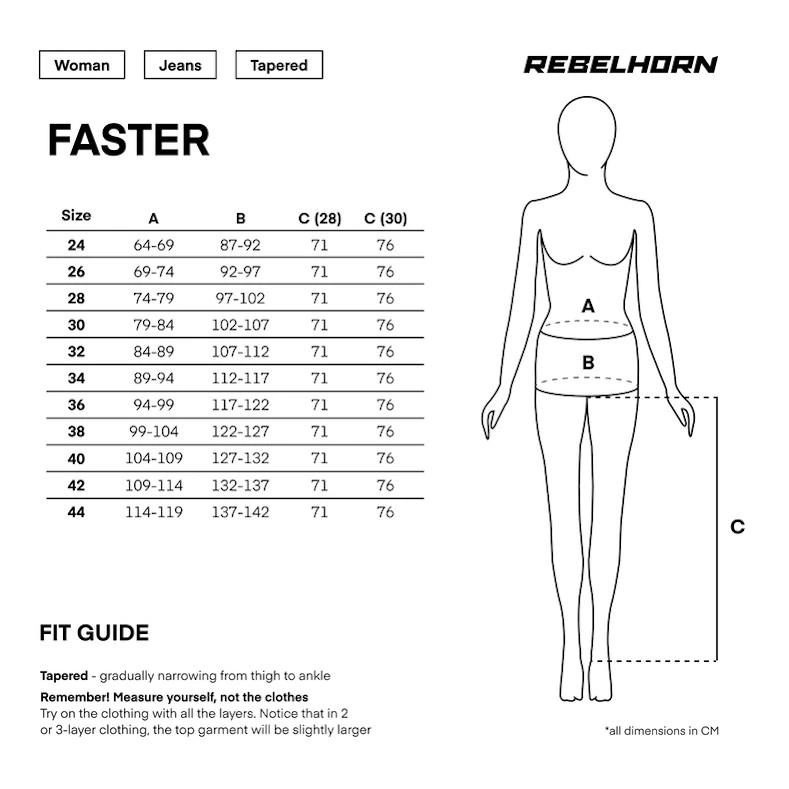 Woman Jeans Tapered

REBELHORN

FASTER

| Size | A | B | C (28) | C (30) |
|---|---|---|---|---|
| 24 | 64-69 | 87-92 | 71 | 76 |
| 26 | 69-74 | 92-97 | 71 | 76 |
| 28 | 74-79 | 97-102 | 71 | 76 |
| 30 | 79-84 | 102-107 | 71 | 76 |
| 32 | 84-89 | 107-112 | 71 | 76 |
| 34 | 89-94 | 112-117 | 71 | 76 |
| 36 | 94-99 | 117-122 | 71 | 76 |
| 38 | 99-104 | 122-127 | 71 | 76 |
| 40 | 104-109 | 127-132 | 71 | 76 |
| 42 | 109-114 | 132-137 | 71 | 76 |
| 44 | 114-119 | 137-142 | 71 | 76 |

A

B

C

FIT GUIDE

Tapered - gradually narrowing from thigh to ankle

Remember! Measure yourself, not the clothes
Try on the clothing with all the layers. Notice that in 2 or 3-layer clothing, the top garment will be slightly larger

*all dimensions in CM